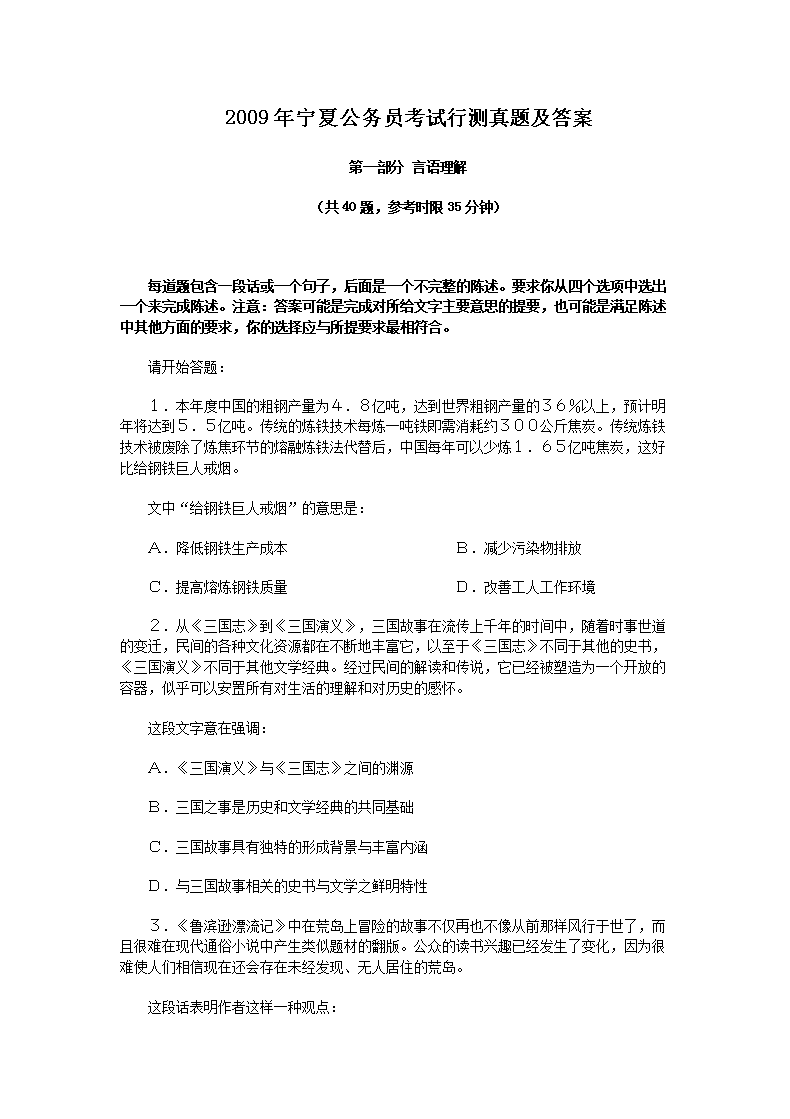 2009年宁夏公务员考试行测真题及答案

第一部分 言语理解

（共40题，参考时限35分钟）

每道题包含一段话或一个句子，后面是一个不完整的陈述。要求你从四个选项中选出一个来完成陈述。注意：答案可能是完成对所给文字主要意思的提要，也可能是满足陈述中其他方面的要求，你的选择应与所提要求最相符合。

请开始答题：

１．本年度中国的粗钢产量为４．８亿吨，达到世界粗钢产量的３６％以上，预计明年将达到５．５亿吨。传统的炼铁技术每炼一吨铁即需消耗约３００公斤焦炭。传统炼铁技术被废除了炼焦环节的熔融炼铁法代替后，中国每年可以少炼１．６５亿吨焦炭，这好比给钢铁巨人戒烟。

文中“给钢铁巨人戒烟”的意思是：

Ａ．降低钢铁生产成本

Ｂ．减少污染物排放

Ｃ．提高熔炼钢铁质量

Ｄ．改善工人工作环境

２．从《三国志》到《三国演义》，三国故事在流传上千年的时间中，随着时事世道的变迁，民间的各种文化资源都在不断地丰富它，以至于《三国志》不同于其他的史书，《三国演义》不同于其他文学经典。经过民间的解读和传说，它已经被塑造为一个开放的容器，似乎可以安置所有对生活的理解和对历史的感怀。

这段文字意在强调：

Ａ．《三国演义》与《三国志》之间的渊源

Ｂ．三国之事是历史和文学经典的共同基础

Ｃ．三国故事具有独特的形成背景与丰富内涵

Ｄ．与三国故事相关的史书与文学之鲜明特性

３．《鲁滨逊漂流记》中在荒岛上冒险的故事不仅再也不像从前那样风行于世了，而且很难在现代通俗小说中产生类似题材的翻版。公众的读书兴趣已经发生了变化，因为很难使人们相信现在还会存在未经发现、无人居住的荒岛。

这段话表明作者这样一种观点：